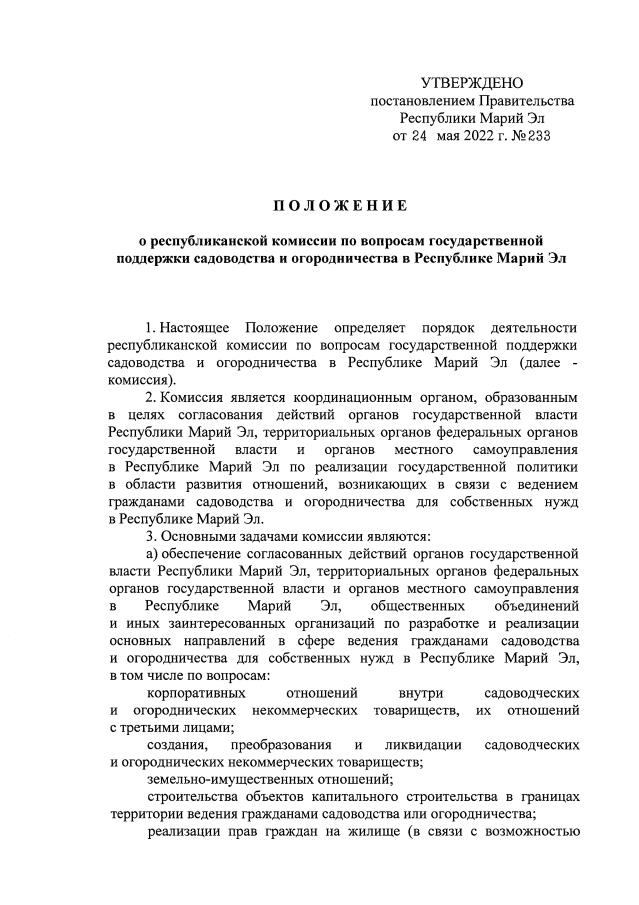 УТВЕРЖДЕНО
постановлением Правительства
Республики Марий Эл
от 24 мая 2022 г. №233

ПОЛОЖЕНИЕ

о республиканской комиссии по вопросам государственной поддержки садоводства и огородничества в Республике Марий Эл

1. Настоящее Положение определяет порядок деятельности республиканской комиссии по вопросам государственной поддержки садоводства и огородничества в Республике Марий Эл (далее - комиссия).

2. Комиссия является координационным органом, образованным в целях согласования действий органов государственной власти Республики Марий Эл, территориальных органов федеральных органов государственной власти и органов местного самоуправления в Республике Марий Эл по реализации государственной политики в области развития отношений, возникающих в связи с ведением гражданами садоводства и огородничества для собственных нужд в Республике Марий Эл.

3. Основными задачами комиссии являются:

а) обеспечение согласованных действий органов государственной власти Республики Марий Эл, территориальных органов федеральных органов государственной власти и органов местного самоуправления в Республике Марий Эл, общественных объединений и иных заинтересованных организаций по разработке и реализации основных направлений в сфере ведения гражданами садоводства и огородничества для собственных нужд в Республике Марий Эл, в том числе по вопросам:

корпоративных отношений внутри садоводческих и огороднических некоммерческих товариществ, их отношений с третьими лицами;

создания, преобразования и ликвидации садоводческих и огороднических некоммерческих товариществ;

земельно-имущественных отношений;

строительства объектов капитального строительства в границах территории ведения гражданами садоводства или огородничества;

реализации прав граждан на жилище (в связи с возможностью